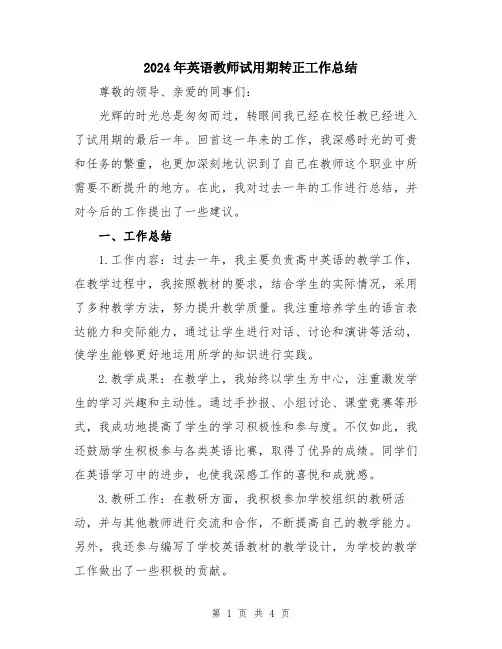 2024年英语教师试用期转正工作总结

尊敬的领导、亲爱的同事们：

光辉的时光总是匆匆而过，转眼间我已经在校任教已经进入了试用期的最后一年。回首这一年来的工作，我深感时光的可贵和任务的繁重，也更加深刻地认识到了自己在教师这个职业中所需要不断提升的地方。在此，我对过去一年的工作进行总结，并对今后的工作提出了一些建议。

一、工作总结

1.工作内容：过去一年，我主要负责高中英语的教学工作，在教学过程中，我按照教材的要求，结合学生的实际情况，采用了多种教学方法，努力提升教学质量。我注重培养学生的语言表达能力和交际能力，通过让学生进行对话、讨论和演讲等活动，使学生能够更好地运用所学的知识进行实践。

2.教学成果：在教学上，我始终以学生为中心，注重激发学生的学习兴趣和主动性。通过手抄报、小组讨论、课堂竞赛等形式，我成功地提高了学生的学习积极性和参与度。不仅如此，我还鼓励学生积极参与各类英语比赛，取得了优异的成绩。同学们在英语学习中的进步，也使我深感工作的喜悦和成就感。

3.教研工作：在教研方面，我积极参加学校组织的教研活动，并与其他教师进行交流和合作，不断提高自己的教学能力。另外，我还参与编写了学校英语教材的教学设计，为学校的教学工作做出了一些积极的贡献。

第 1 页 共 4 页